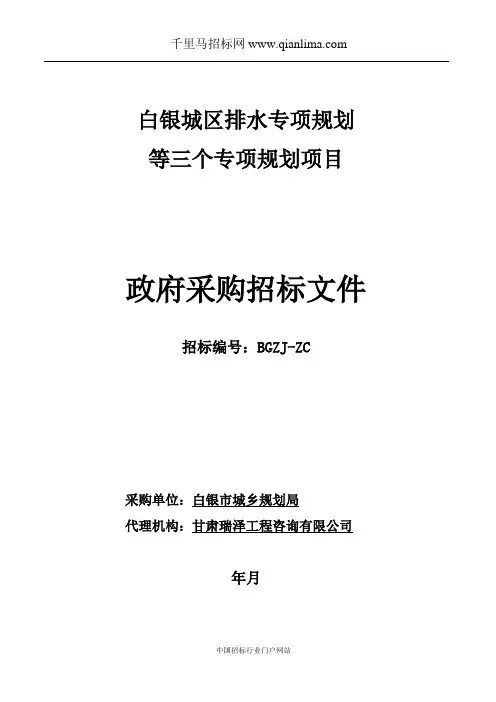 千里马招标网 www.qianlima.com

白银城区排水专项规划
等三个专项规划项目

政府采购招标文件

招标编号：BGZJ-ZC

采购单位：白银市城乡规划局
代理机构：甘肃瑞泽工程咨询有限公司

年月

中国招标行业门户网站